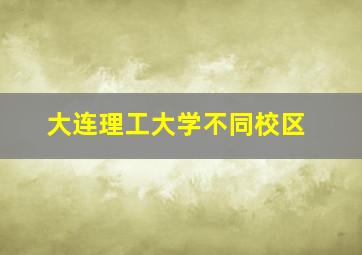 大连理工大学不同校区